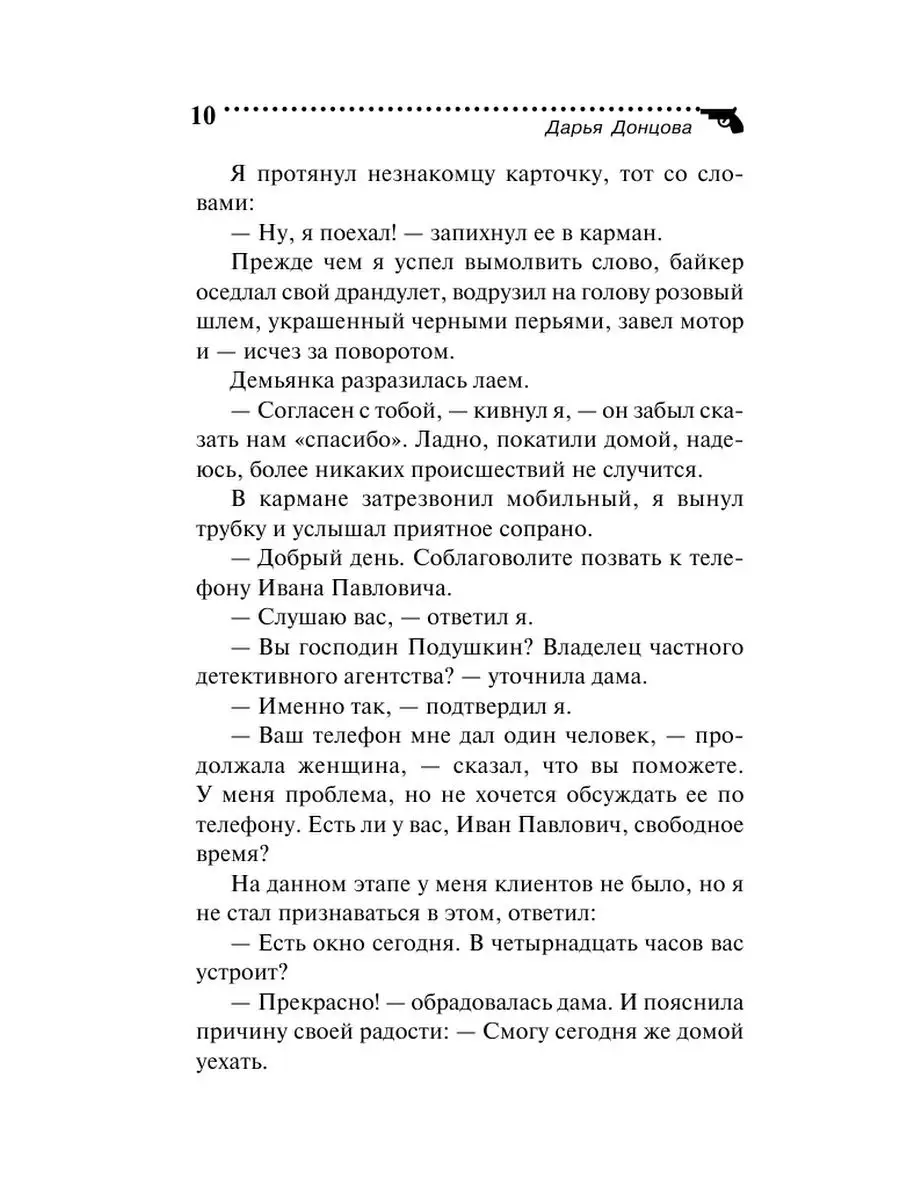 10
Дарья Донцова

Я протянул незнакомцу карточку, тот со словами:

— Ну, я поехал! — запихнул ее в карман.

Прежде чем я успел вымолвить слово, байкер оседлал свой драндулет, водрузил на голову розовый шлем, украшенный черными перьями, завел мотор и — исчез за поворотом.

Демьянка разразилась лаем.

— Согласен с тобой, — кивнул я, — он забыл сказать нам «спасибо». Ладно, покатили домой, надеюсь, более никаких происшествий не случится.

В кармане затрезвонил мобильный, я вынул трубку и услышал приятное сопрано.

— Добрый день. Соблаговолите позвать к телефону Ивана Павловича.

— Слушаю вас, — ответил я.

— Вы господин Подушкин? Владелец частного детективного агентства? — уточнила дама.

— Именно так, — подтвердил я.

— Ваш телефон мне дал один человек, — продолжала женщина, — сказал, что вы поможете. У меня проблема, но не хочется обсуждать ее по телефону. Есть ли у вас, Иван Павлович, свободное время?

На данном этапе у меня клиентов не было, но я не стал признаваться в этом, ответил:

— Есть окно сегодня. В четырнадцать часов вас устроит?

— Прекрасно! — обрадовалась дама. И пояснила причину своей радости: — Смогу сегодня же домой уехать.